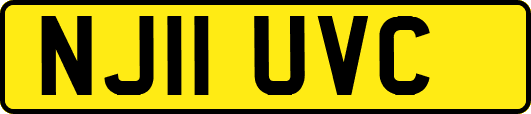 NJ11 UVC